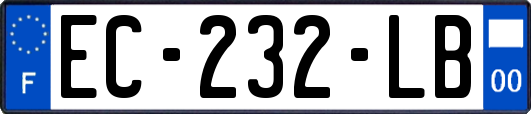 F
EC-232-LB
00